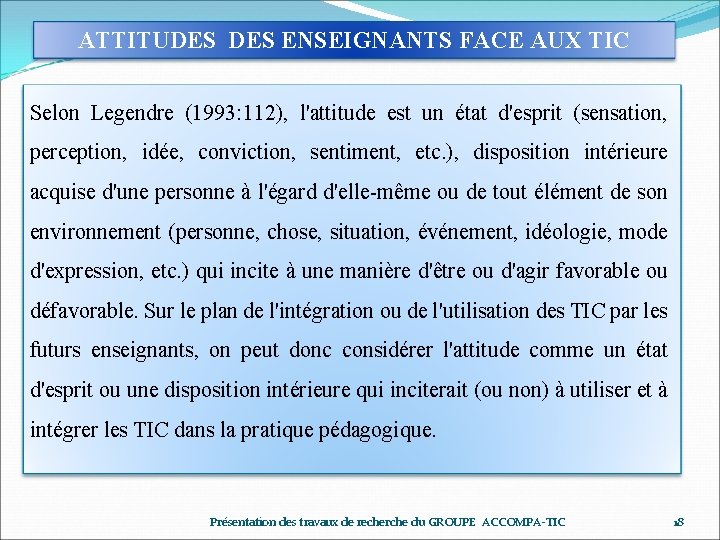 ATTITUDES DES ENSEIGNANTS FACE AUX TIC

Selon Legendre (1993:112), l'attitude est un état d'esprit (sensation, perception, idée, conviction, sentiment, etc.), disposition intérieure acquise d'une personne à l'égard d'elle-même ou de tout élément de son environnement (personne, chose, situation, événement, idéologie, mode d'expression, etc.) qui incite à une manière d'être ou d'agir favorable ou défavorable. Sur le plan de l'intégration ou de l'utilisation des TIC par les futurs enseignants, on peut donc considérer l'attitude comme un état d'esprit ou une disposition intérieure qui inciterait (ou non) à utiliser et à intégrer les TIC dans la pratique pédagogique.

Présentation des travaux de recherche du GROUPE ACCOMPA-TIC

18